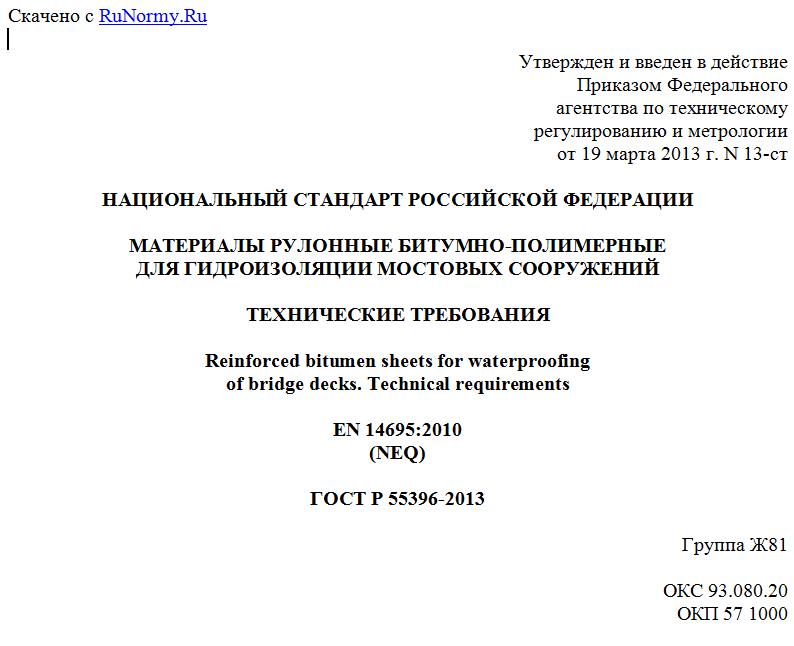 Скачено с RuNormy.Ru

Утвержден и введен в действие
Приказом Федерального
агентства по техническому
регулированию и метрологии
от 19 марта 2013 г. N 13-ст

НАЦИОНАЛЬНЫЙ СТАНДАРТ РОССИЙСКОЙ ФЕДЕРАЦИИ

МАТЕРИАЛЫ РУЛОННЫЕ БИТУМНО-ПОЛИМЕРНЫЕ
ДЛЯ ГИДРОИЗОЛЯЦИИ МОСТОВЫХ СООРУЖЕНИЙ

ТЕХНИЧЕСКИЕ ТРЕБОВАНИЯ

Reinforced bitumen sheets for waterproofing
of bridge decks. Technical requirements

EN 14695:2010
(NEQ)

ГОСТ Р 55396-2013

Группа Ж81

ОКС 93.080.20
ОКП 57 1000